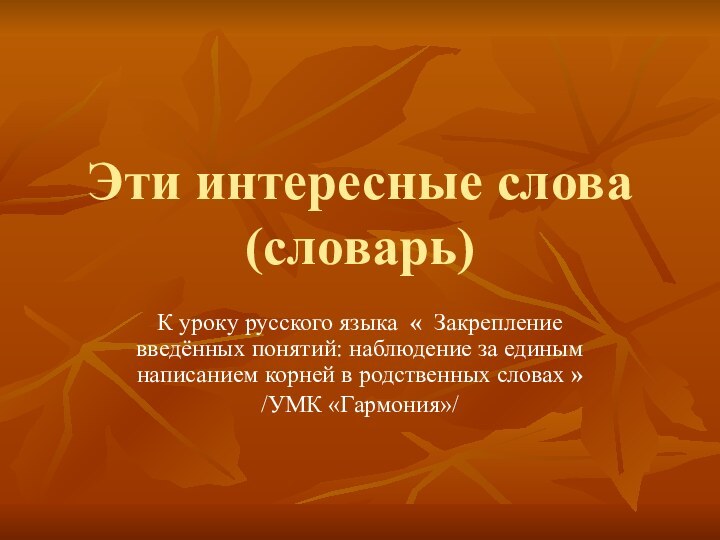 Эти интересные слова (словарь)

К уроку русского языка « Закрепление введённых понятий: наблюдение за единым написанием корней в родственных словах »
/УМК «Гармония»/